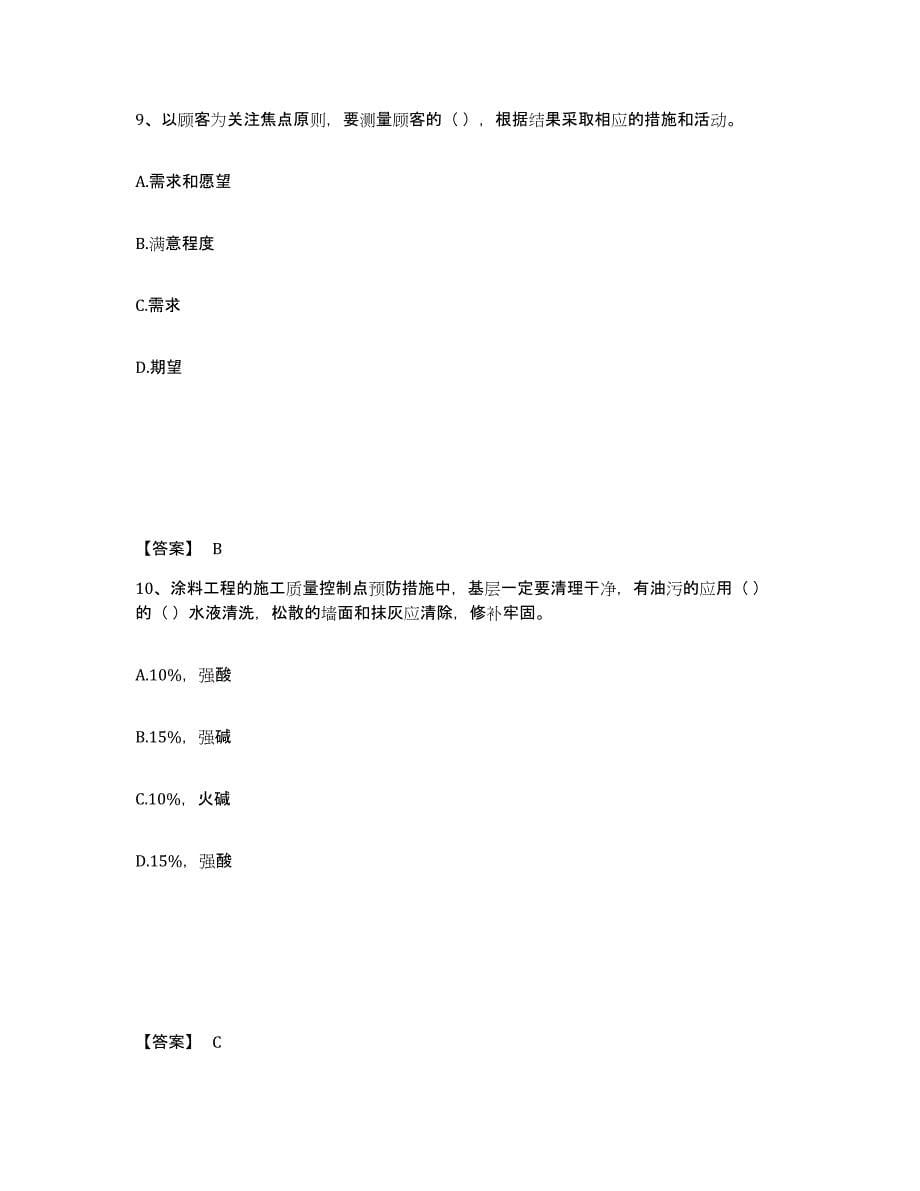 9、以顾客为关注焦点原则，要测量顾客的（），根据结果采取相应的措施和活动。

A.需求和愿望

B.满意程度

C.需求

D.期望

【答案】 B

10、涂料工程的施工质量控制点预防措施中，基层一定要清理干净，有油污的应用（）的（）水液清洗，松散的墙面和抹灰应清除，修补牢固。

A.10%，强酸

B.15%，强碱

C.10%，火碱

D.15%，强酸

【答案】 C